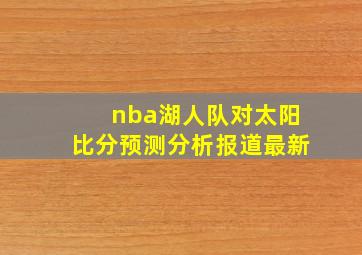 nba湖人队对太阳
比分预测分析报道最新